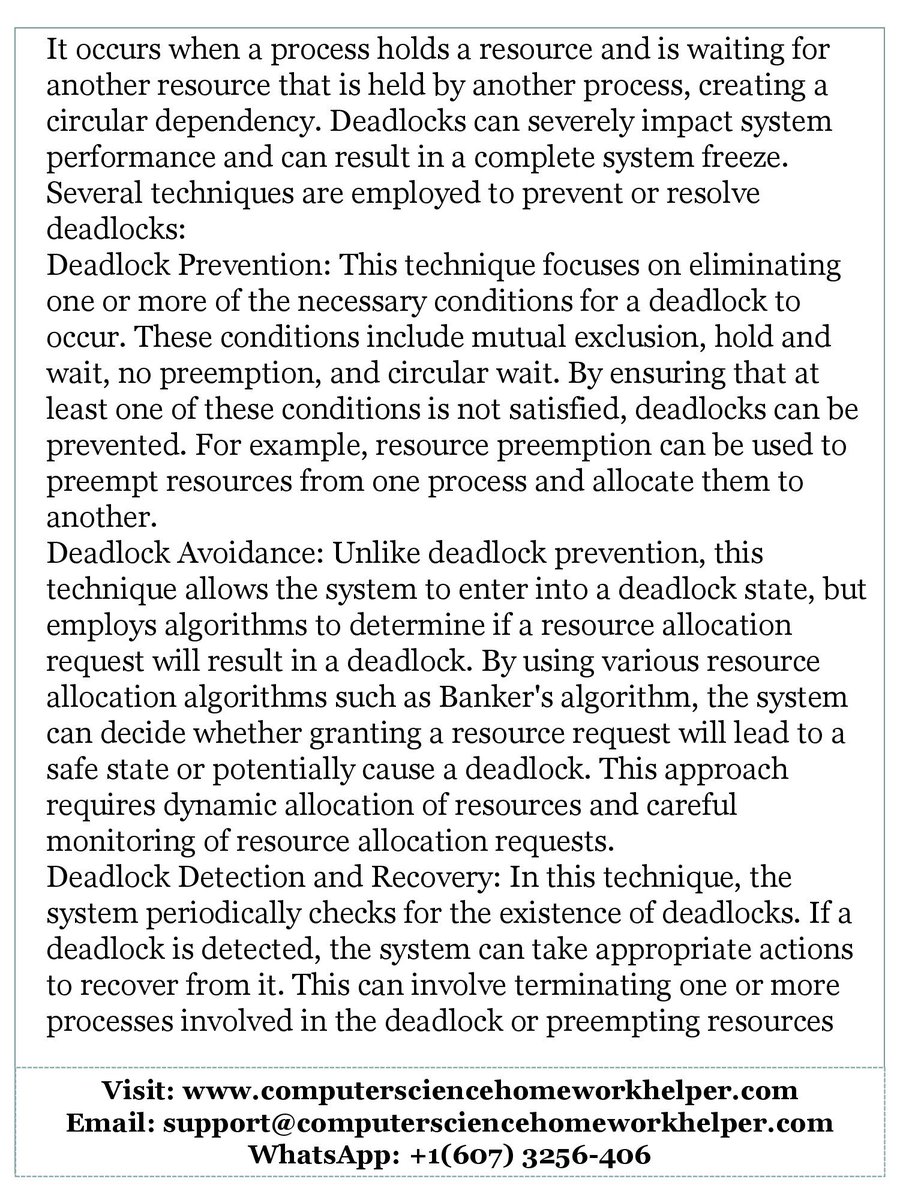 It occurs when a process holds a resource and is waiting for another resource that is held by another process, creating a circular dependency. Deadlocks can severely impact system performance and can result in a complete system freeze. Several techniques are employed to prevent or resolve deadlocks:
Deadlock Prevention: This technique focuses on eliminating one or more of the necessary conditions for a deadlock to occur. These conditions include mutual exclusion, hold and wait, no preemption, and circular wait. By ensuring that at least one of these conditions is not satisfied, deadlocks can be prevented. For example, resource preemption can be used to preempt resources from one process and allocate them to another.
Deadlock Avoidance: Unlike deadlock prevention, this technique allows the system to enter into a deadlock state, but employs algorithms to determine if a resource allocation request will result in a deadlock. By using various resource allocation algorithms such as Banker's algorithm, the system can decide whether granting a resource request will lead to a safe state or potentially cause a deadlock. This approach requires dynamic allocation of resources and careful monitoring of resource allocation requests.
Deadlock Detection and Recovery: In this technique, the system periodically checks for the existence of deadlocks. If a deadlock is detected, the system can take appropriate actions to recover from it. This can involve terminating one or more processes involved in the deadlock or preempting resources

Visit: www.computersciencehomeworkhelper.com
Email: support@computersciencehomeworkhelper.com
WhatsApp: +1(607) 3256-406